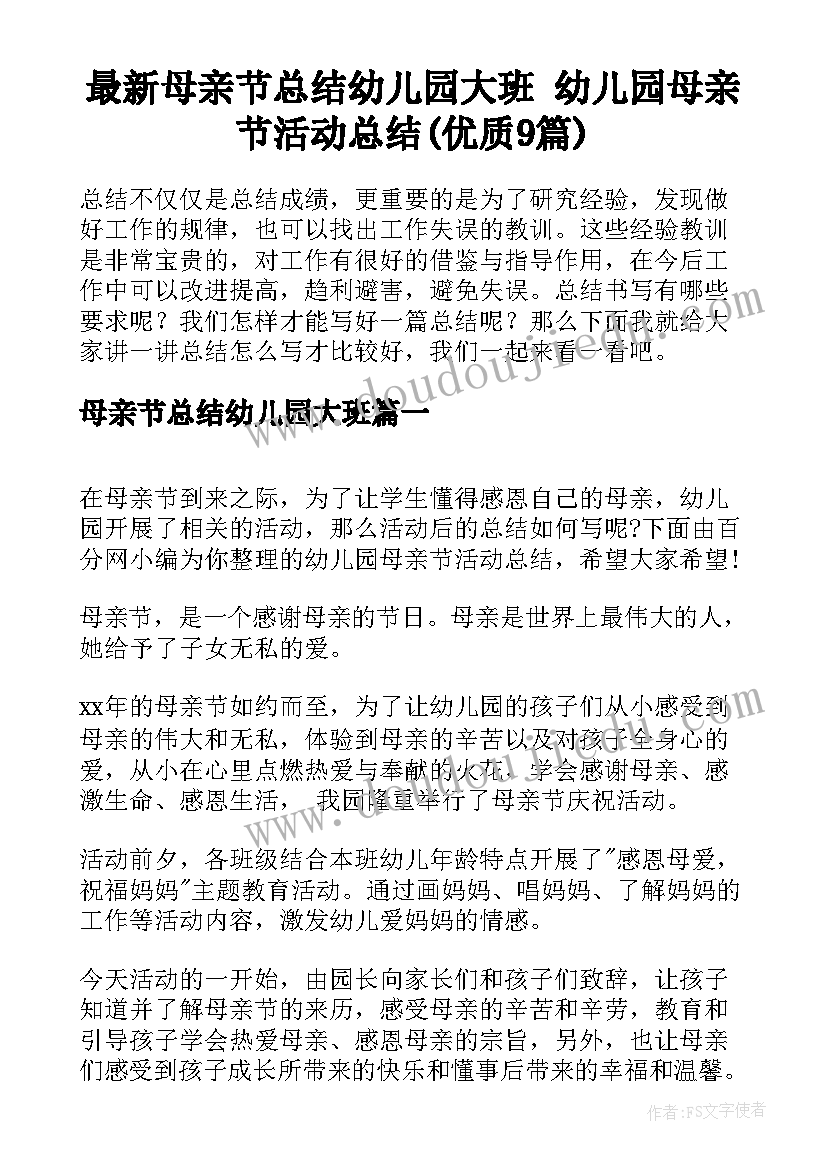 最新母亲节总结幼儿园大班 幼儿园母亲节活动总结(优质9篇)

总结不仅仅是总结成绩，更重要的是为了研究经验，发现做好工作的规律，也可以找出工作失误的教训。这些经验教训是非常宝贵的，对工作有很好的借鉴与指导作用，在今后工作中可以改进提高，趋利避害，避免失误。总结书写有哪些要求呢？我们怎样才能写好一篇总结呢？那么下面我就给大家讲一讲总结怎么写才比较好，我们一起来看一看吧。

母亲节总结幼儿园大班篇一

在母亲节到来之际，为了让学生懂得感恩自己的母亲，幼儿园开展了相关的活动，那么活动后的总结如何写呢?下面由百分网小编为你整理的幼儿园母亲节活动总结，希望大家希望！

母亲节，是一个感谢母亲的节日。母亲是世界上最伟大的人，她给予了子女无私的爱。

xx年的母亲节如约而至，为了让幼儿园的孩子们从小感受到母亲的伟大和无私，体验到母亲的辛苦以及对孩子全身心的爱，从小在心里点燃热爱与奉献的火花，学会感谢母亲、感激生命、感恩生活， 我园隆重举行了母亲节庆祝活动。

活动前夕，各班级结合本班幼儿年龄特点开展了"感恩母爱，祝福妈妈"主题教育活动。通过画妈妈、唱妈妈、了解妈妈的工作等活动内容，激发幼儿爱妈妈的情感。

今天活动的一开始，由园长向家长们和孩子们致辞，让孩子知道并了解母亲节的来历，感受母亲的辛苦和辛劳，教育和引导孩子学会热爱母亲、感恩母亲的宗旨，另外，也让母亲们感受到孩子成长所带来的快乐和懂事后带来的幸福和温馨。

作者：FS文字使者